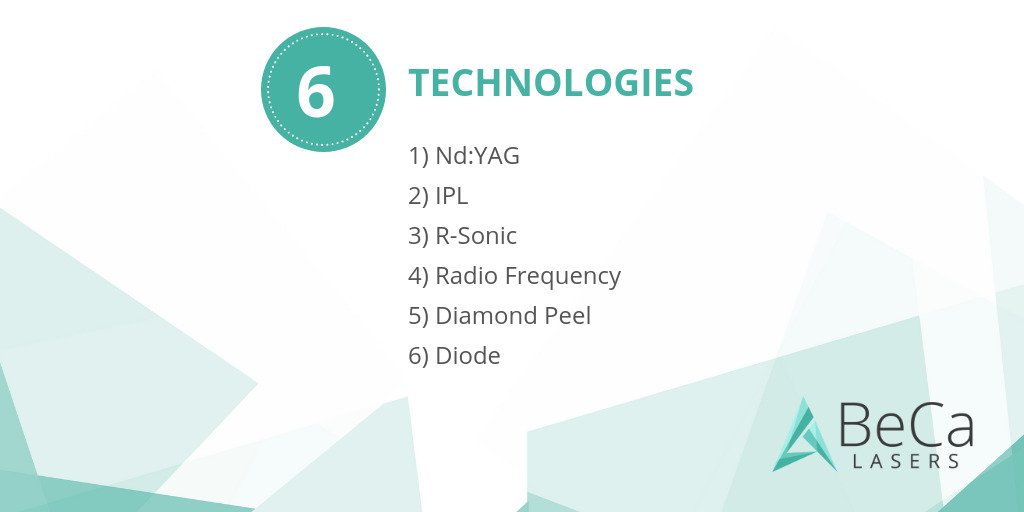 6

TECHNOLOGIES

1) Nd:YAG
2) IPL
3) R-Sonic
4) Radio Frequency
5) Diamond Peel
6) Diode

BeCa
LASERS